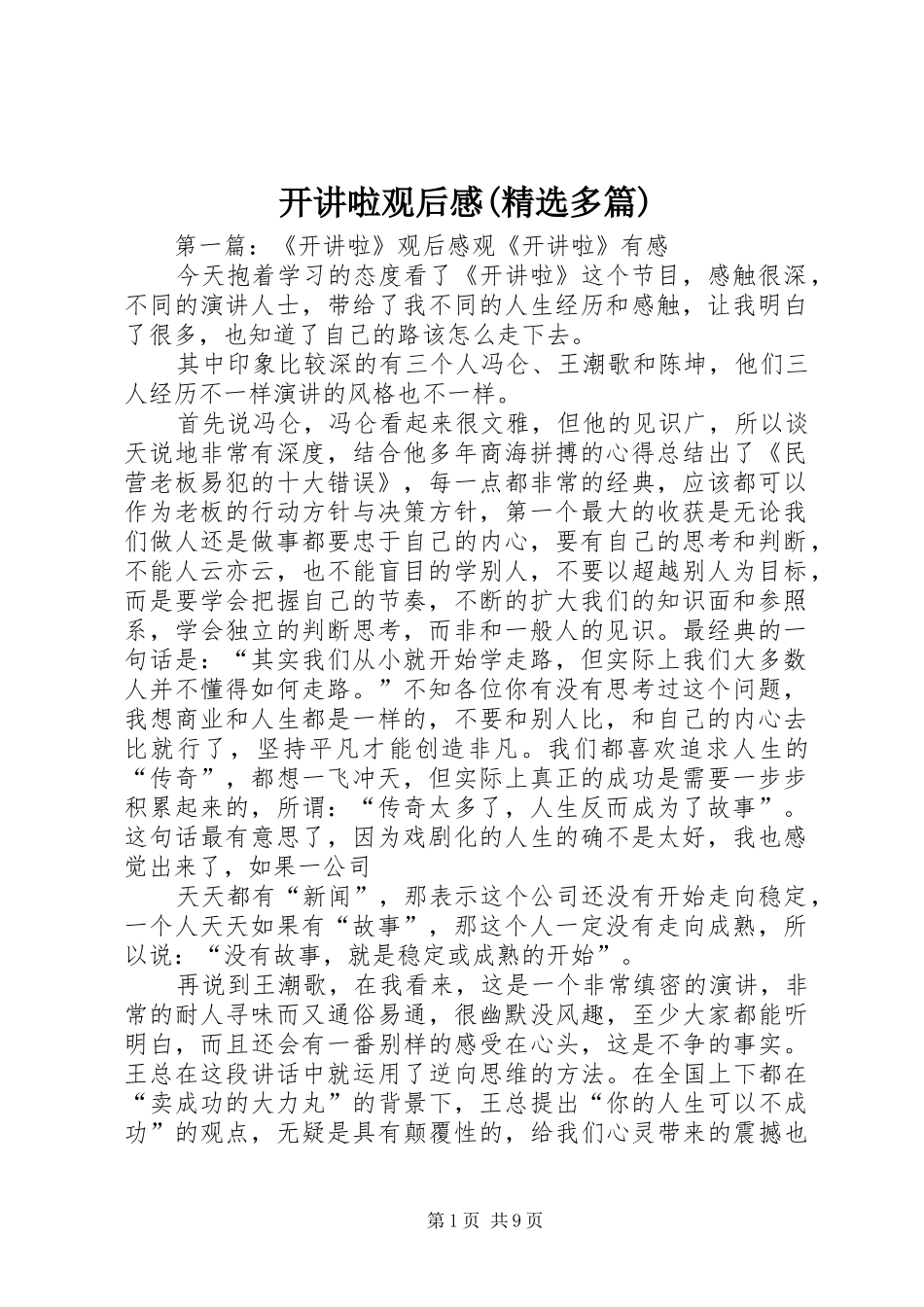 开讲啦观后感(精选多篇)

第一篇：《开讲啦》观后感观《开讲啦》有感

今天抱着学习的态度看了《开讲啦》这个节目，感触很深，不同的演讲人士，带给了我不同的人生经历和感触，让我明白了很多，也知道了自己的路该怎么走下去。

其中印象比较深的有三个人冯仑、王潮歌和陈坤，他们三人经历不一样演讲的风格也不一样。

首先说冯仑，冯仑看起来很文雅，但他的见识广，所以谈天说地非常有深度，结合他多年商海拼搏的心得总结出了《民营老板易犯的十大错误》，每一点都非常的经典，应该都可以作为老板的行动方针与决策方针，第一个最大的收获是无论我们做人还是做事都要忠于自己的内心，要有自己的思考和判断，不能人云亦云，也不能盲目的学别人，不要以超越别人为目标，而是要学会把握自己的节奏，不断的扩大我们的知识面和参照系，学会独立的判断思考，而非和一般人的见识。最经典的一句话是：“其实我们从小就开始学走路，但实际上我们大多数人并不懂得如何走路。”不知各位你有没有思考过这个问题，我想商业和人生都是一样的，不要和别人比，和自己的内心去比就行了，坚持平凡才能创造非凡。我们都喜欢追求人生的“传奇”，都想一飞冲天，但实际上真正的成功是需要一步步积累起来的，所谓：“传奇太多了，人生反而成为了故事”。这句话最有意思了，因为戏剧化的人生的确不是太好，我也感觉出来了，如果一公司

天天都有“新闻”，那表示这个公司还没有开始走向稳定，一个人天天如果有“故事”，那这个人一定没有走向成熟，所以说：“没有故事，就是稳定或成熟的开始”。

再说到王潮歌，在我看来，这是一个非常缜密的演讲，非常的耐人寻味而又通俗易通，很幽默没风趣，至少大家都能听明白，而且还会有一番别样的感受在心头，这是不争的事实。王总在这段讲话中就运用了逆向思维的方法。在全国上下都在“卖成功的大力丸”的背景下，王总提出“你的人生可以不成功”的观点，无疑是具有颠覆性的，给我们心灵带来的震撼也

第1页 共9页